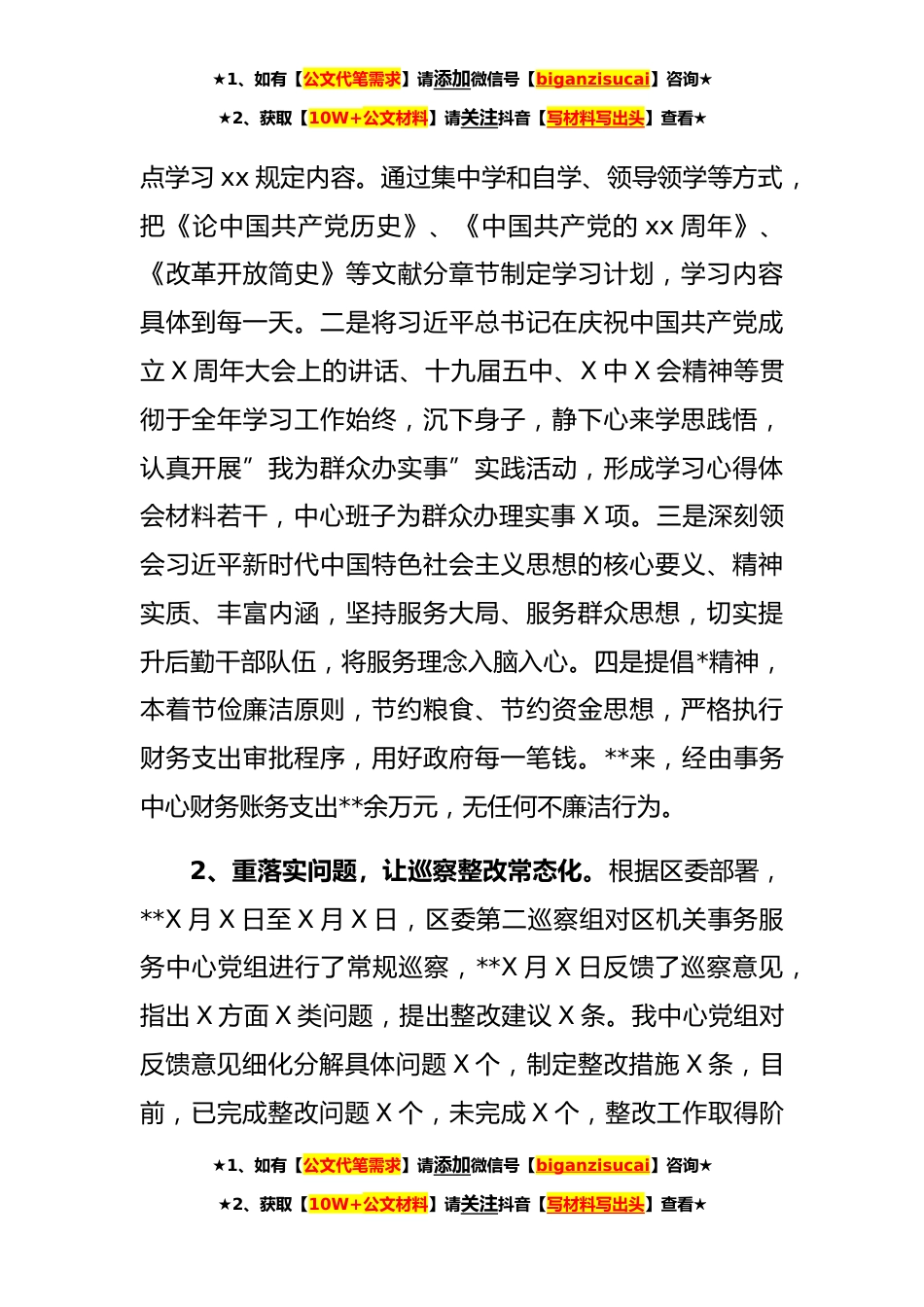 ★1、如有【公文代笔需求】请添加微信号【biganzisucai】咨询★

★2、获取【10W+公文材料】请关注抖音【写材料写出头】查看★

点学习 xx 规定内容。通过集中学和自学、领导领学等方式，把《论中国共产党历史》、《中国共产党的 xx 周年》、《改革开放简史》等文献分章节制定学习计划，学习内容具体到每一天。二是将习近平总书记在庆祝中国共产党成立 X 周年大会上的讲话、十九届五中、X 中 X 会精神等贯彻于全年学习工作始终，沉下身子，静下心来学思践悟，认真开展”我为群众办实事”实践活动，形成学习心得体会材料若干，中心班子为群众办理实事 X 项。三是深刻领会习近平新时代中国特色社会主义思想的核心要义、精神实质、丰富内涵，坚持服务大局、服务群众思想，切实提升后勤干部队伍，将服务理念入脑入心。四是提倡*精神，本着节俭廉洁原则，节约粮食、节约资金思想，严格执行财务支出审批程序，用好政府每一笔钱。**来，经由事务中心财务账务支出**余万元，无任何不廉洁行为。

2、重落实问题，让巡察整改常态化。根据区委部署，**X 月 X 日至 X 月 X 日，区委第二巡察组对区机关事务服务中心党组进行了常规巡察，**X 月 X 日反馈了巡察意见，指出 X 方面 X 类问题，提出整改建议 X 条。我中心党组对反馈意见细化分解具体问题 X 个，制定整改措施 X 条，目前，已完成整改问题 X 个，未完成 X 个，整改工作取得阶

★1、如有【公文代笔需求】请添加微信号【biganzisucai】咨询★

★2、获取【10W+公文材料】请关注抖音【写材料写出头】查看★